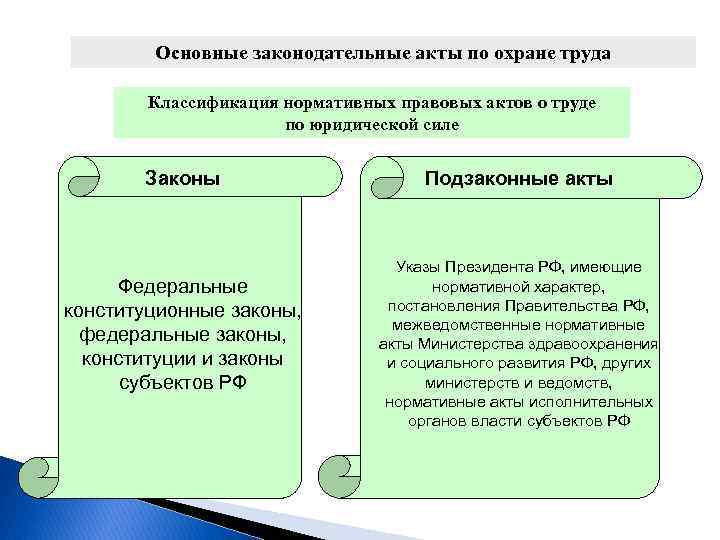 Основные законодательные акты по охране труда

Классификация нормативных правовых актов о труде по юридической силе

Законы

Федеральные конституционные законы, федеральные законы, конституции и законы субъектов РФ

Подзаконные акты

Указы Президента РФ, имеющие нормативной характер, постановления Правительства РФ, межведомственные нормативные акты Министерства здравоохранения и социального развития РФ, других министерств и ведомств, нормативные акты исполнительных органов власти субъектов РФ